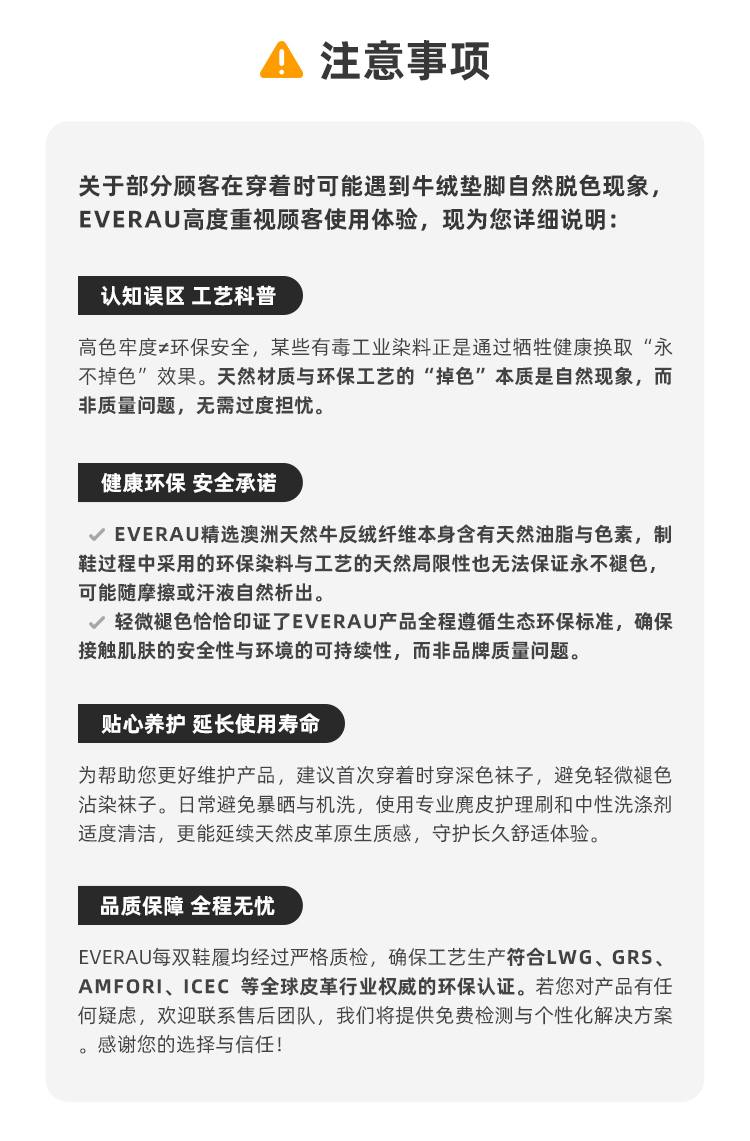 注意事项

关于部分顾客在穿着时可能遇到牛绒垫脚自然脱色现象，EVERAU高度重视顾客使用体验，现为您详细说明：

认知误区 工艺科普

高色牢度≠环保安全，某些有毒工业染料正是通过牺牲健康换取“永不掉色”效果。天然材质与环保工艺的“掉色”本质是自然现象，而非质量问题，无需过度担忧。

健康环保 安全承诺

✓ EVERAU精选澳洲天然牛反绒纤维本身含有天然油脂与色素，制鞋过程中采用的环保染料与工艺的天然局限性也无法保证永不褪色，可能随摩擦或汗液自然析出。
✓ 轻微褪色恰恰印证了EVERAU产品全程遵循生态环保标准，确保接触肌肤的安全性与环境的可持续性，而非品牌质量问题。

贴心养护 延长使用寿命

为帮助您更好维护产品，建议首次穿着时穿深色袜子，避免轻微褪色沾染袜子。日常避免暴晒与机洗，使用专业麂皮护理刷和中性洗涤剂适度清洁，更能延续天然皮革原生质感，守护长久舒适体验。

品质保障 全程无忧

EVERAU每双鞋履均经过严格质检，确保工艺生产符合LWG、GRS、AMFORI、ICEC 等全球皮革行业权威的环保认证。若您对产品有任何疑虑，欢迎联系售后团队，我们将提供免费检测与个性化解决方案。感谢您的选择与信任！